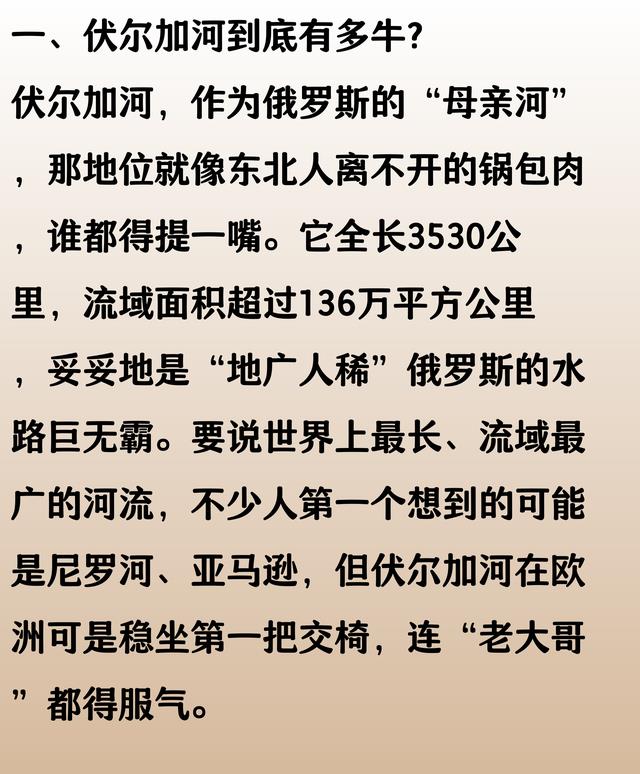 一、伏尔加河到底有多牛?

伏尔加河，作为俄罗斯的“母亲河”，那地位就像东北人离不开的锅包肉，谁都得提一嘴。它全长3530公里，流域面积超过136万平方公里，妥妥地是“地广人稀”俄罗斯的水路巨无霸。要说世界上最长、流域最广的河流，不少人第一个想到的可能是尼罗河、亚马逊，但伏尔加河在欧洲可是稳坐第一把交椅，连“老大哥”都得服气。